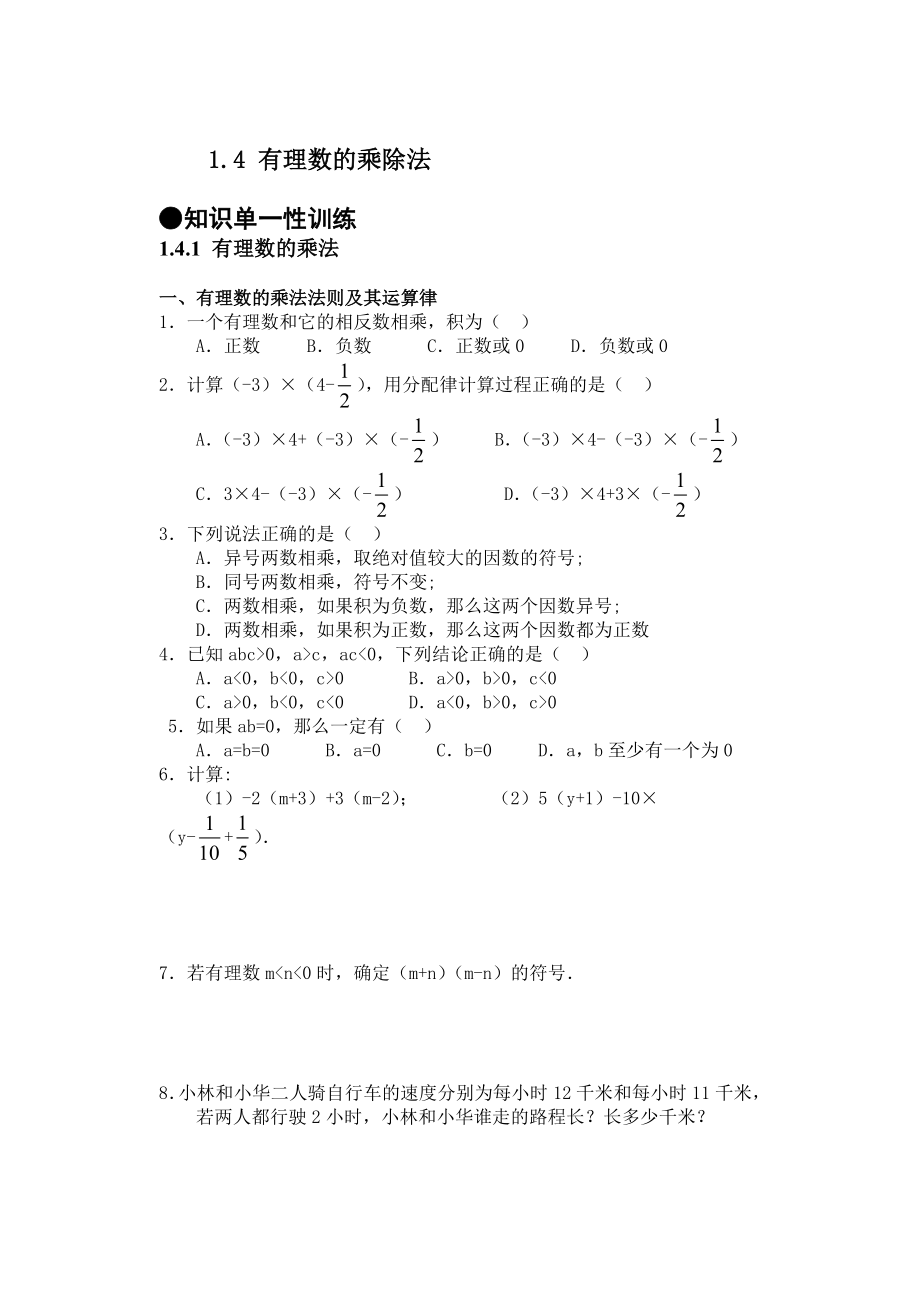 1.4 有理数的乘除法

●知识单一性训练

1.4.1 有理数的乘法

一、有理数的乘法法则及其运算律

1．一个有理数和它的相反数相乘，积为（　）

A．正数　　B．负数　　C．正数或 0　　D．负数或 0

2．计算（-3）×（4-$\frac{1}{2}$），用分配律计算过程正确的是（　）

A．（-3）×4+（-3）×（-$\frac{1}{2}$）　　B．（-3）×4-（-3）×（-$\frac{1}{2}$）

C．3×4-（-3）×（-$\frac{1}{2}$）　　D．（-3）×4+3×（-$\frac{1}{2}$）

3．下列说法正确的是（　）

A．异号两数相乘，取绝对值较大的因数的符号；

B．同号两数相乘，符号不变；

C．两数相乘，如果积为负数，那么这两个因数异号；

D．两数相乘，如果积为正数，那么这两个因数都为正数

4．已知 abc>0，a>c，ac<0，下列结论正确的是（　）

A．a<0，b<0，c>0　　B．a>0，b>0，c<0

C．a>0，b<0，c<0　　D．a<0，b>0，c>0

5．如果 ab=0，那么一定有（　）

A．a=b=0　　B．a=0　　C．b=0　　D．a，b 至少有一个为 0

6．计算:

（1）-2（m+3）+3（m-2）；　　（2）5（y+1）-10×（y-$\frac{1}{10}$+$\frac{1}{5}$）.

7．若有理数 m<n<0 时，确定（m+n）（m-n）的符号.

8.小林和小华二人骑自行车的速度分别为每小时 12 千米和每小时 11 千米，若两人都行驶 2 小时，小林和小华谁走的路程长？长多少千米？